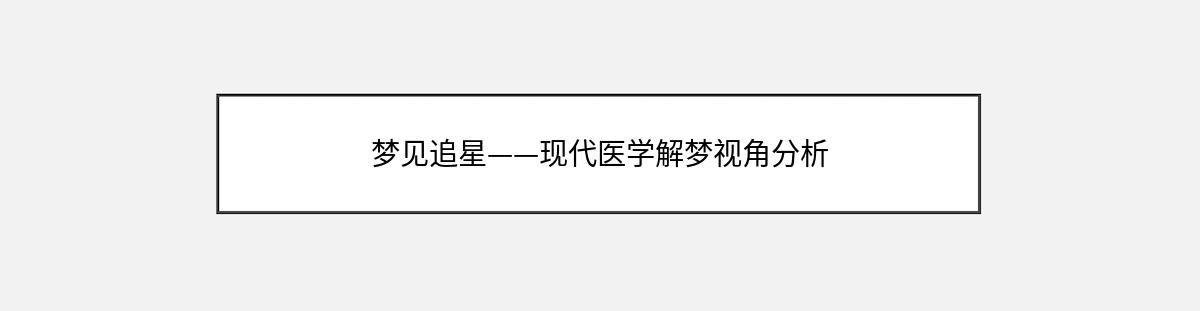 梦见追星——现代医学解梦视角分析